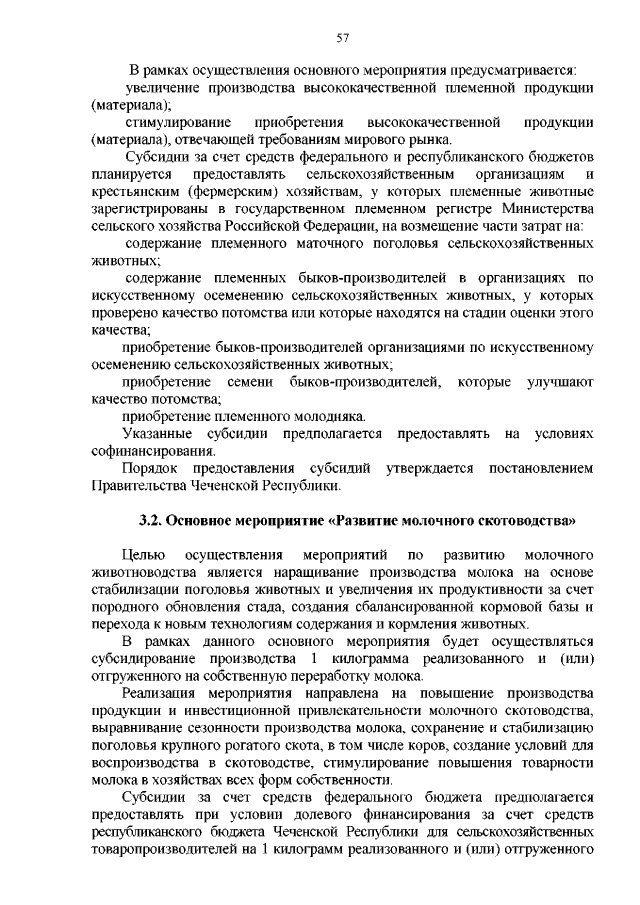 57

В рамках осуществления основного мероприятия предусматривается:

увеличение производства высококачественной племенной продукции (материала);

стимулирование приобретения высококачественной продукции (материала), отвечающей требованиям мирового рынка.

Субсидии за счет средств федерального и республиканского бюджетов планируется предоставлять сельскохозяйственным организациям и крестьянским (фермерским) хозяйствам, у которых племенные животные зарегистрированы в государственном племенном регистре Министерства сельского хозяйства Российской Федерации, на возмещение части затрат на:

содержание племенного маточного поголовья сельскохозяйственных животных;

содержание племенных быков-производителей в организациях по искусственному осеменению сельскохозяйственных животных, у которых проверено качество потомства или которые находятся на стадии оценки этого качества;

приобретение быков-производителей организациями по искусственному осеменению сельскохозяйственных животных;

приобретение семени быков-производителей, которые улучшают качество потомства;

приобретение племенного молодняка.

Указанные субсидии предполагается предоставлять на условиях софинансирования.

Порядок предоставления субсидий утверждается постановлением Правительства Чеченской Республики.

3.2. Основное мероприятие «Развитие молочного скотоводства»

Целью осуществления мероприятий по развитию молочного животноводства является наращивание производства молока на основе стабилизации поголовья животных и увеличения их продуктивности за счет породного обновления стада, создания сбалансированной кормовой базы и перехода к новым технологиям содержания и кормления животных.

В рамках данного основного мероприятия будет осуществляться субсидирование производства 1 килограмма реализованного и (или) отгруженного на собственную переработку молока.

Реализация мероприятия направлена на повышение производства продукции и инвестиционной привлекательности молочного скотоводства, выравнивание сезонности производства молока, сохранение и стабилизацию поголовья крупного рогатого скота, в том числе коров, создание условий для воспроизводства в скотоводстве, стимулирование повышения товарности молока в хозяйствах всех форм собственности.

Субсидии за счет средств федерального бюджета предполагается предоставлять при условии долевого финансирования за счет средств республиканского бюджета Чеченской Республики для сельскохозяйственных товаропроизводителей на 1 килограмм реализованного и (или) отгруженного